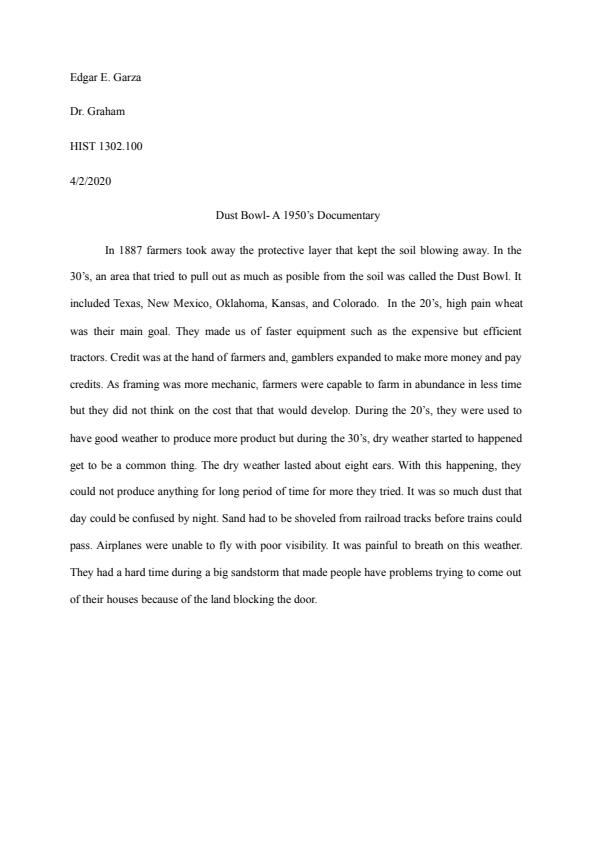 Edgar E. Garza

Dr. Graham

HIST 1302.100

4/2/2020

Dust Bowl- A 1950's Documentary

In 1887 farmers took away the protective layer that kept the soil blowing away. In the 30's, an area that tried to pull out as much as posible from the soil was called the Dust Bowl. It included Texas, New Mexico, Oklahoma, Kansas, and Colorado. In the 20's, high pain wheat was their main goal. They made us of faster equipment such as the expensive but efficient tractors. Credit was at the hand of farmers and, gamblers expanded to make more money and pay credits. As framing was more mechanic, farmers were capable to farm in abundance in less time but they did not think on the cost that that would develop. During the 20's, they were used to have good weather to produce more product but during the 30's, dry weather started to happened get to be a common thing. The dry weather lasted about eight ears. With this happening, they could not produce anything for long period of time for more they tried. It was so much dust that day could be confused by night. Sand had to be shoveled from railroad tracks before trains could pass. Airplanes were unable to fly with poor visibility. It was painful to breath on this weather. They had a hard time during a big sandstorm that made people have problems trying to come out of their houses because of the land blocking the door.